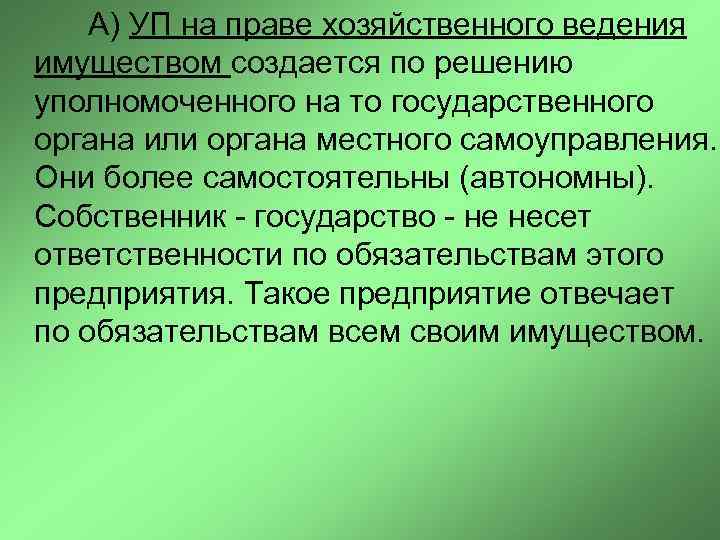 А) УП на праве хозяйственного ведения имуществом создается по решению уполномоченного на то государственного органа или органа местного самоуправления. Они более самостоятельны (автономны). Собственник - государство - не несет ответственности по обязательствам этого предприятия. Такое предприятие отвечает по обязательствам всем своим имуществом.